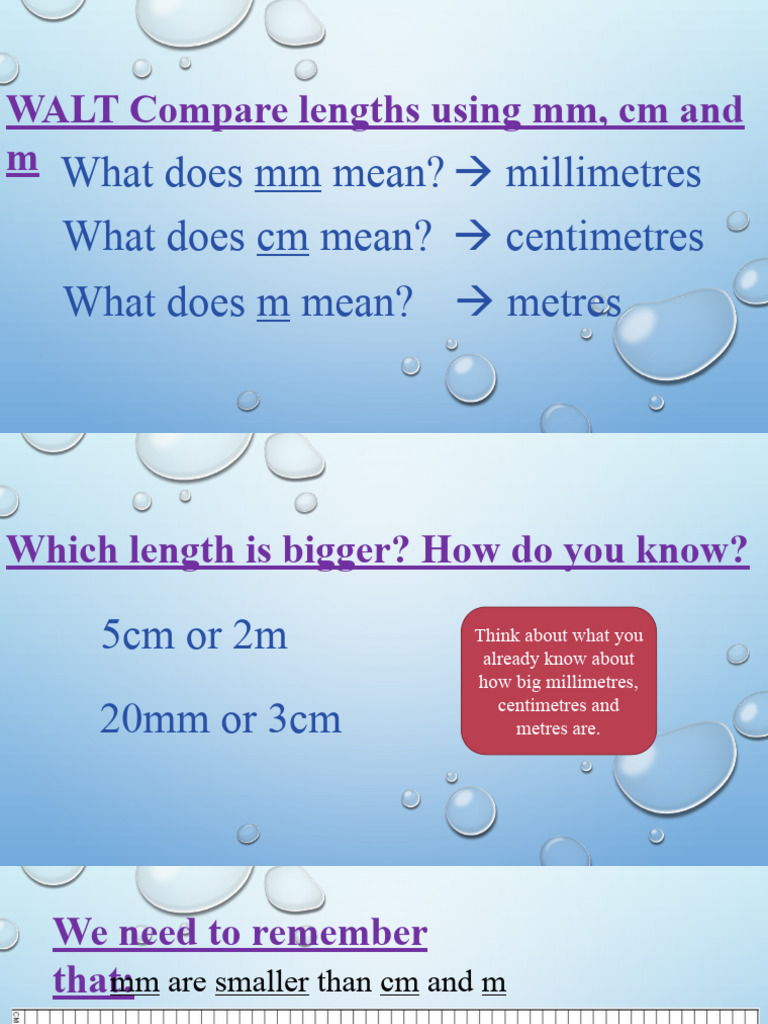 WALT Compare lengths using mm, cm and m

What does mm mean? → millimetres

What does cm mean? → centimetres

What does m mean? → metres

Which length is bigger? How do you know?

5cm or 2m

20mm or 3cm

Think about what you already know about how big millimetres, centimetres and metres are.

We need to remember that:

mm are smaller than cm and m